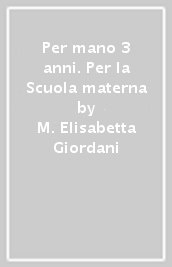 Per mano 3 anni. Per la Scuola materna
by
M. Elisabetta Giordani